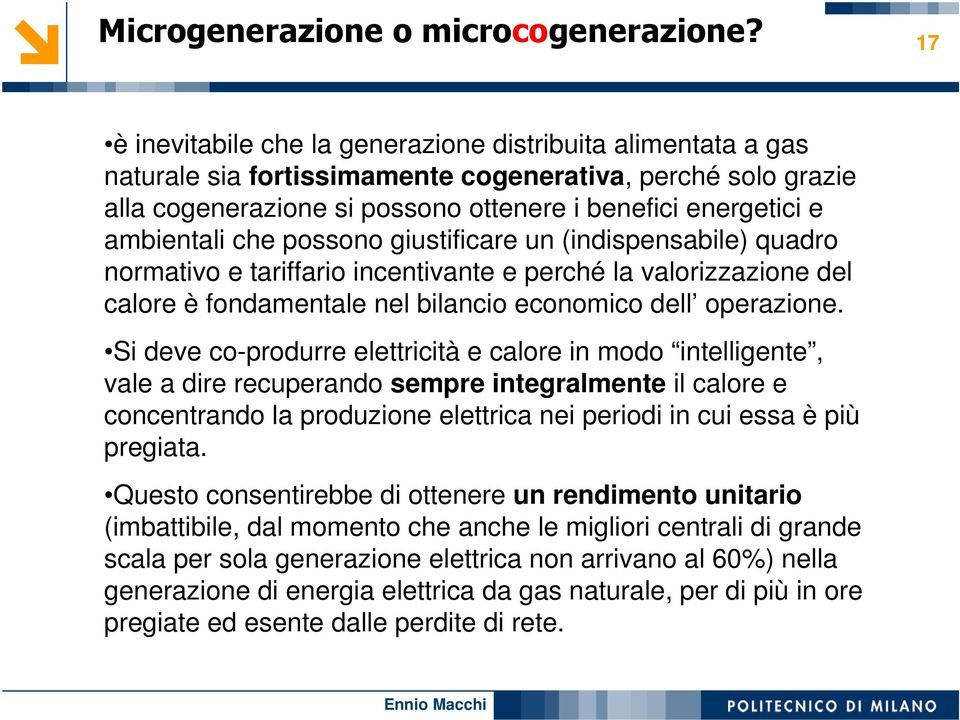 Microgenerazione o microcogenerazione?

17

•è inevitabile che la generazione distribuita alimentata a gas naturale sia fortissimamente cogenerativa, perché solo grazie alla cogenerazione si possono ottenere i benefici energetici e ambientali che possono giustificare un (indispensabile) quadro normativo e tariffario incentivante e perché la valorizzazione del calore è fondamentale nel bilancio economico dell’ operazione.

•Si deve co-produrre elettricità e calore in modo “intelligente”, vale a dire recuperando sempre integralmente il calore e concentrando la produzione elettrica nei periodi in cui essa è più pregiata.

•Questo consentirebbe di ottenere un rendimento unitario (imbattibile, dal momento che anche le migliori centrali di grande scala per sola generazione elettrica non arrivano al 60%) nella generazione di energia elettrica da gas naturale, per di più in ore pregiate ed esente dalle perdite di rete.

Ennio Macchi

POLITECNICO DI MILANO